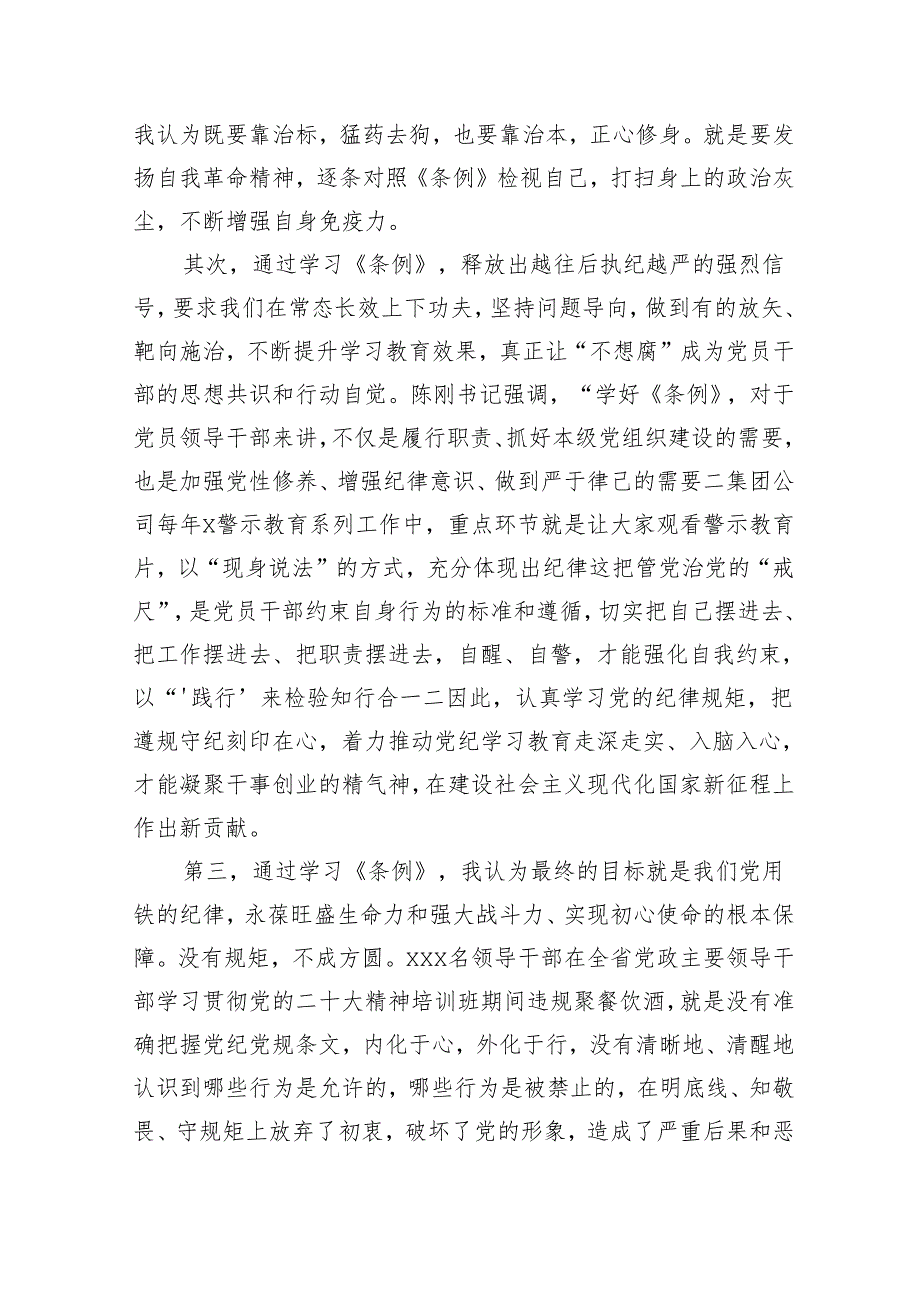 我认为既要靠治标，猛药去狗，也要靠治本，正心修身。就是要发扬自我革命精神，逐条对照《条例》检视自己，打扫身上的政治灰尘，不断增强自身免疫力。

其次，通过学习《条例》，释放出越往后执纪越严的强烈信号，要求我们在常态长效上下功夫，坚持问题导向，做到有的放矢、靶向施治，不断提升学习教育效果，真正让“不想腐”成为党员干部的思想共识和行动自觉。陈刚书记强调，“学好《条例》，对于党员领导干部来讲，不仅是履行职责、抓好本级党组织建设的需要，也是加强党性修养、增强纪律意识、做到严于律己的需要二集团公司每年X警示教育系列工作中，重点环节就是让大家观看警示教育片，以“现身说法”的方式，充分体现出纪律这把管党治党的“戒尺”，是党员干部约束自身行为的标准和遵循，切实把自己摆进去、把工作摆进去、把职责摆进去，自醒、自警，才能强化自我约束，以“'践行’来检验知行合一二因此，认真学习党的纪律规矩，把遵规守纪刻印在心，着力推动党纪学习教育走深走实、入脑入心，才能凝聚干事创业的精气神，在建设社会主义现代化国家新征程上作出新贡献。

第三，通过学习《条例》，我认为最终的目标就是我们党用铁的纪律，永葆旺盛生命力和强大战斗力、实现初心使命的根本保障。没有规矩，不成方圆。XXX名领导干部在全省党政主要领导干部学习贯彻党的二十大精神培训班期间违规聚餐饮酒，就是没有准确把握党纪党规条文，内化于心，外化于行，没有清晰地、清醒地认识到哪些行为是允许的，哪些行为是被禁止的，在明底线、知敬畏、守规矩上放弃了初衷，破坏了党的形象，造成了严重后果和恶